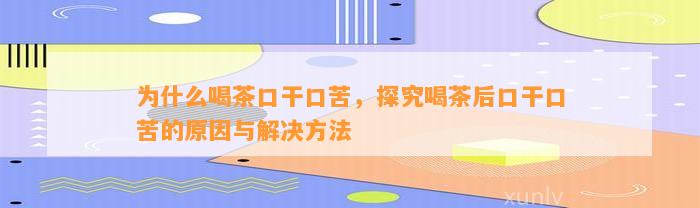 为什么喝茶口干口苦，探究喝茶后口干口苦的原因与解决方法

xunlv